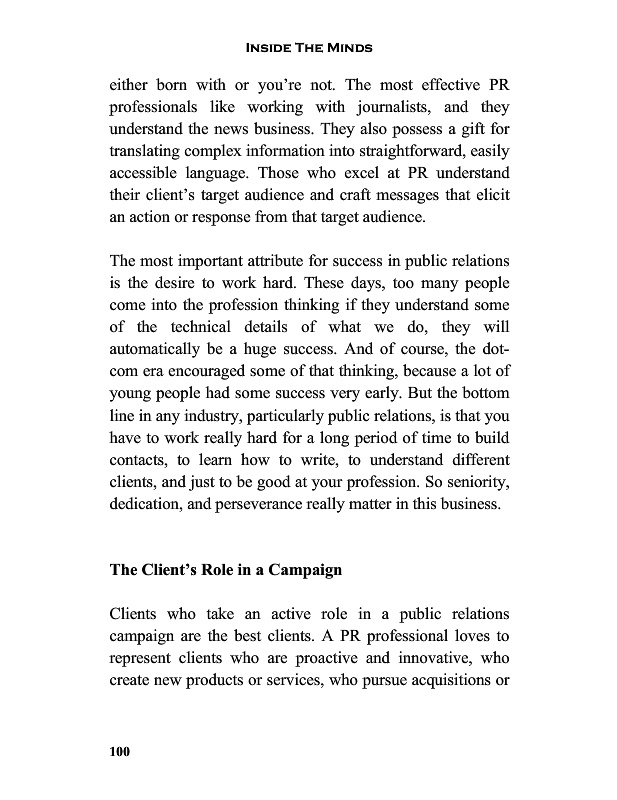 INSIDE THE MINDS

either born with or you're not. The most effective PR professionals like working with journalists, and they understand the news business. They also possess a gift for translating complex information into straightforward, easily accessible language. Those who excel at PR understand their client's target audience and craft messages that elicit an action or response from that target audience.

The most important attribute for success in public relations is the desire to work hard. These days, too many people come into the profession thinking if they understand some of the technical details of what we do, they will automatically be a huge success. And of course, the dot-com era encouraged some of that thinking, because a lot of young people had some success very early. But the bottom line in any industry, particularly public relations, is that you have to work really hard for a long period of time to build contacts, to learn how to write, to understand different clients, and just to be good at your profession. So seniority, dedication, and perseverance really matter in this business.

The Client's Role in a Campaign

Clients who take an active role in a public relations campaign are the best clients. A PR professional loves to represent clients who are proactive and innovative, who create new products or services, who pursue acquisitions or

100